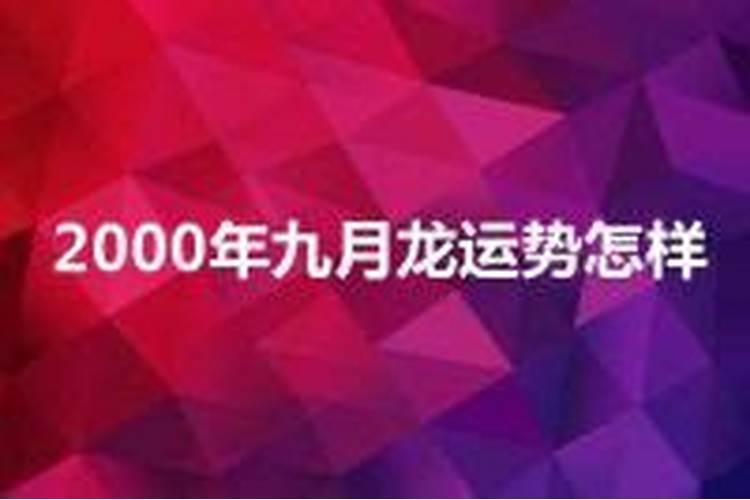 2000年九月龙运势怎样